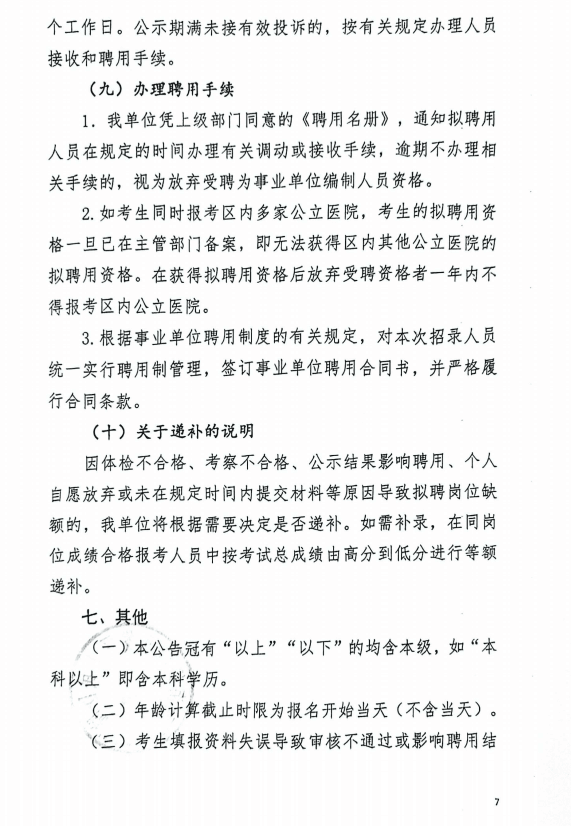 个工作日。公示期满未接有效投诉的，按有关规定办理人员接收和聘用手续。

（九）办理聘用手续

1. 我单位凭上级部门同意的《聘用名册》，通知拟聘用人员在规定的时间办理有关调动或接收手续，逾期不办理相关手续的，视为放弃受聘为事业单位编制人员资格。

2. 如考生同时报考区内多家公立医院，考生的拟聘用资格一旦已在主管部门备案，即无法获得区内其他公立医院的拟聘用资格。在获得拟聘用资格后放弃受聘资格者一年内不得报考区内公立医院。

3. 根据事业单位聘用制度的有关规定，对本次招录人员统一实行聘用制管理，签订事业单位聘用合同书，并严格履行合同条款。

（十）关于递补的说明

因体检不合格、考察不合格、公示结果影响聘用、个人自愿放弃或未在规定时间内提交材料等原因导致拟聘岗位缺额的，我单位将根据需要决定是否递补。如需补录，在同岗位成绩合格报考人员中按考试总成绩由高分到低分进行等额递补。

七、其他

（一）本公告冠有“以上”“以下”的均含本级，如“本科以上”即含本科学历。

（二）年龄计算截止时限为报名开始当天（不含当天）。

（三）考生填报资料失误导致审核不通过或影响聘用结

7